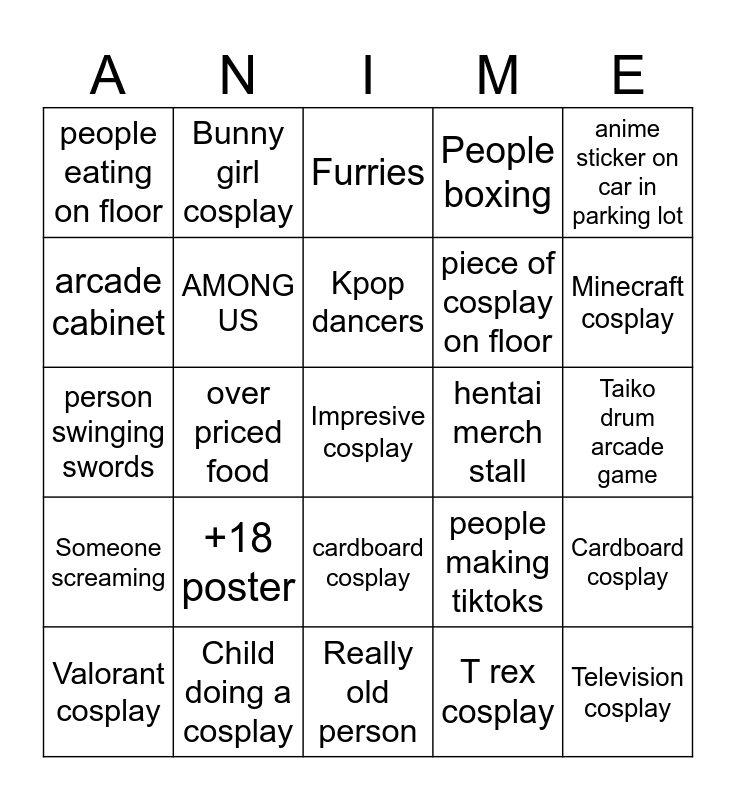 | A | N | I | M | E |
|---|---|---|---|---|
| people eating on floor | Bunny girl cosplay | Furries | People boxing | anime sticker on car in parking lot |
| arcade cabinet | AMONG US | Kpop dancers | piece of cosplay on floor | Minecraft cosplay |
| person swinging swords | over priced food | Impresive cosplay | hentai merch stall | Taiko drum arcade game |
| Someone screaming | +18 poster | cardboard cosplay | people making tiktoks | Cardboard cosplay |
| Valorant cosplay | Child doing a cosplay | Really old person | T rex cosplay | Television cosplay |